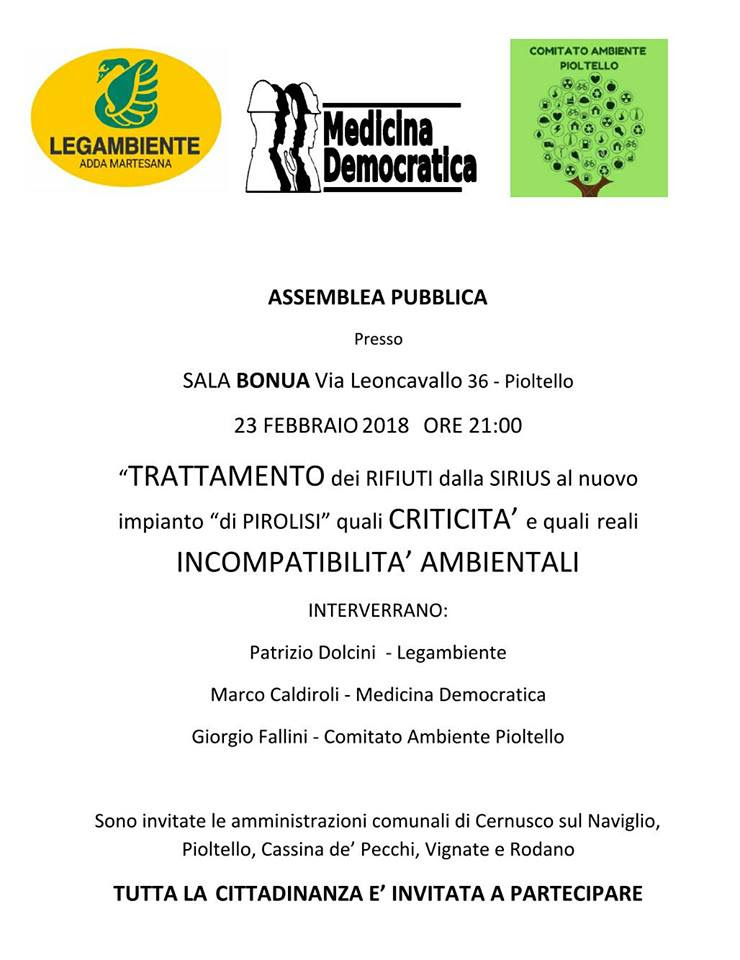 LEGAMBIENTE
ADDA MARTESANA

Medicina
Democratica

COMITATO AMBIENTE
PIOLTELLO

ASSEMBLEA PUBBLICA

Presso

SALA BONUA Via Leoncavallo 36 - Pioltello

23 FEBBRAIO 2018 ORE 21:00

"TRATTAMENTO dei RIFIUTI dalla SIRIUS al nuovo impianto "di PIROLISI" quali CRITICITA' e quali reali INCOMPATIBILITA' AMBIENTALI

INTERVERRANO:

Patrizio Dolcini - Legambiente

Marco Caldiroli - Medicina Democratica

Giorgio Fallini - Comitato Ambiente Pioltello

Sono invitate le amministrazioni comunali di Cernusco sul Naviglio, Pioltello, Cassina de' Pecchi, Vignate e Rodano

TUTTA LA CITTADINANZA E' INVITATA A PARTECIPARE